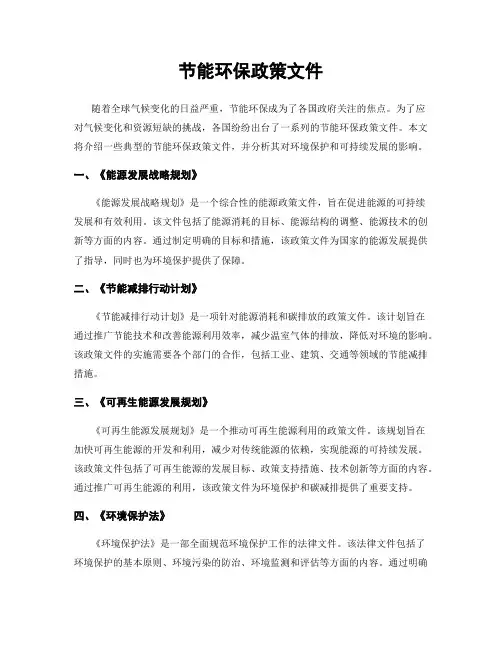 节能环保政策文件

随着全球气候变化的日益严重，节能环保成为了各国政府关注的焦点。为了应对气候变化和资源短缺的挑战，各国纷纷出台了一系列的节能环保政策文件。本文将介绍一些典型的节能环保政策文件，并分析其对环境保护和可持续发展的影响。

一、《能源发展战略规划》

《能源发展战略规划》是一个综合性的能源政策文件，旨在促进能源的可持续发展和有效利用。该文件包括了能源消耗的目标、能源结构的调整、能源技术的创新等方面的内容。通过制定明确的目标和措施，该政策文件为国家的能源发展提供了指导，同时也为环境保护提供了保障。

二、《节能减排行动计划》

《节能减排行动计划》是一项针对能源消耗和碳排放的政策文件。该计划旨在通过推广节能技术和改善能源利用效率，减少温室气体的排放，降低对环境的影响。该政策文件的实施需要各个部门的合作，包括工业、建筑、交通等领域的节能减排措施。

三、《可再生能源发展规划》

《可再生能源发展规划》是一个推动可再生能源利用的政策文件。该规划旨在加快可再生能源的开发和利用，减少对传统能源的依赖，实现能源的可持续发展。该政策文件包括了可再生能源的发展目标、政策支持措施、技术创新等方面的内容。通过推广可再生能源的利用，该政策文件为环境保护和碳减排提供了重要支持。

四、《环境保护法》

《环境保护法》是一部全面规范环境保护工作的法律文件。该法律文件包括了环境保护的基本原则、环境污染的防治、环境监测和评估等方面的内容。通过明确